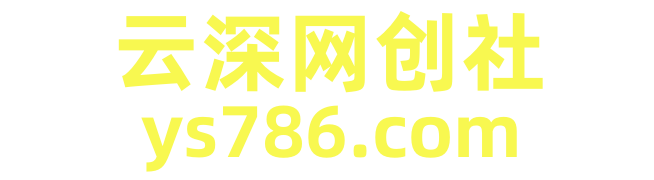 云深网创社
ys786.com